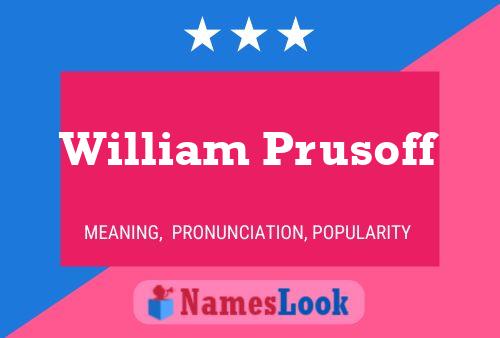 William Prusoff

MEANING, PRONUNCIATION, POPULARITY

NamesLook